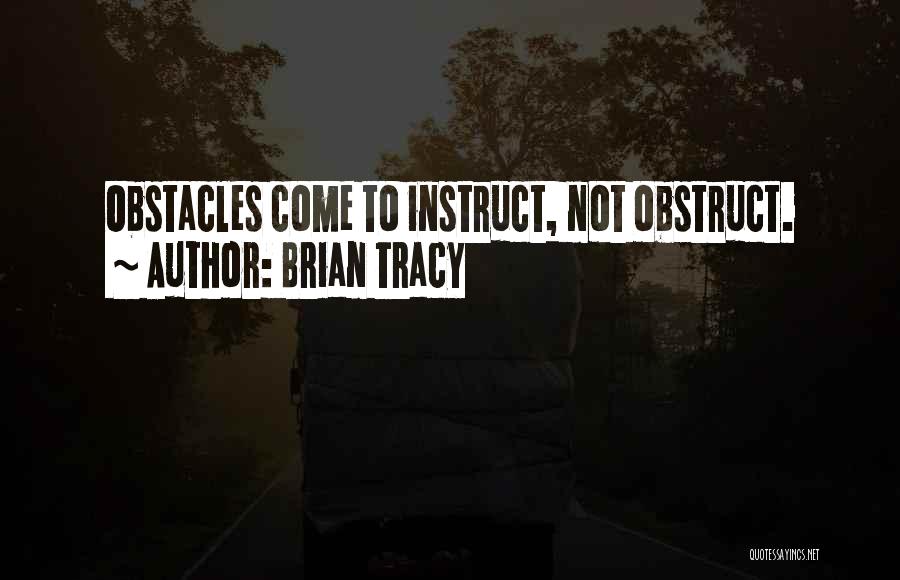 OBSTACLES COME TO INSTRUCT, NOT OBSTRUCT.
~ AUTHOR: BRIAN TRACY

QUOTESSAYINGS.NET